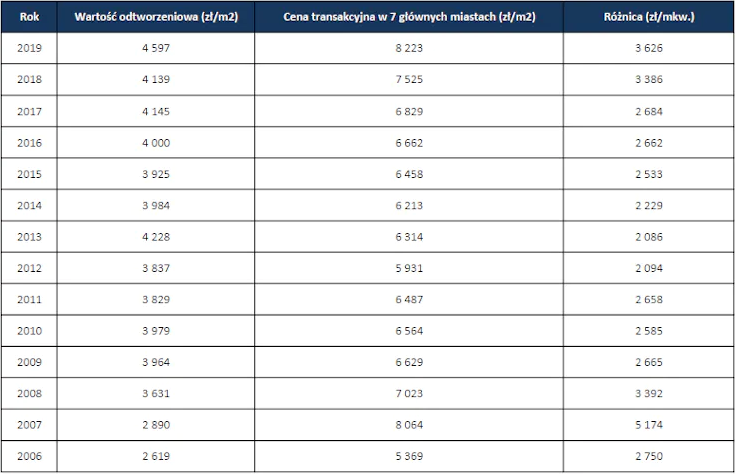 | Rok | Wartość odtworzeniowa (zł/m2) | Cena transakcyjna w 7 głównych miastach (zł/m2) | Różnica (zł/mkw.) |
|---|---|---|---|
| 2019 | 4 597 | 8 223 | 3 626 |
| 2018 | 4 139 | 7 525 | 3 386 |
| 2017 | 4 145 | 6 829 | 2 684 |
| 2016 | 4 000 | 6 662 | 2 662 |
| 2015 | 3 925 | 6 458 | 2 533 |
| 2014 | 3 984 | 6 213 | 2 229 |
| 2013 | 4 228 | 6 314 | 2 086 |
| 2012 | 3 837 | 5 931 | 2 094 |
| 2011 | 3 829 | 6 487 | 2 658 |
| 2010 | 3 979 | 6 564 | 2 585 |
| 2009 | 3 964 | 6 629 | 2 665 |
| 2008 | 3 631 | 7 023 | 3 392 |
| 2007 | 2 890 | 8 064 | 5 174 |
| 2006 | 2 619 | 5 369 | 2 750 |